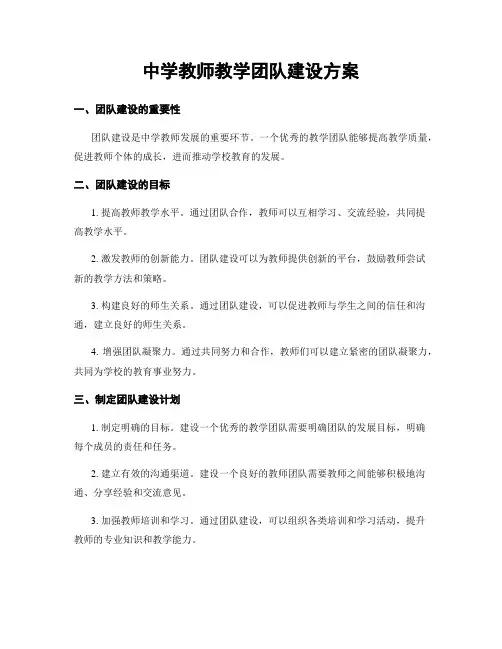 中学教师教学团队建设方案

一、团队建设的重要性

团队建设是中学教师发展的重要环节。一个优秀的教学团队能够提高教学质量，促进教师个体的成长，进而推动学校教育的发展。

二、团队建设的目标

1. 提高教师教学水平。通过团队合作，教师可以互相学习、交流经验，共同提高教学水平。

2. 激发教师的创新能力。团队建设可以为教师提供创新的平台，鼓励教师尝试新的教学方法和策略。

3. 构建良好的师生关系。通过团队建设，可以促进教师与学生之间的信任和沟通，建立良好的师生关系。

4. 增强团队凝聚力。通过共同努力和合作，教师们可以建立紧密的团队凝聚力，共同为学校的教育事业努力。

三、制定团队建设计划

1. 制定明确的目标。建设一个优秀的教学团队需要明确团队的发展目标，明确每个成员的责任和任务。

2. 建立有效的沟通渠道。建设一个良好的教师团队需要教师之间能够积极地沟通、分享经验和交流意见。

3. 加强教师培训和学习。通过团队建设，可以组织各类培训和学习活动，提升教师的专业知识和教学能力。